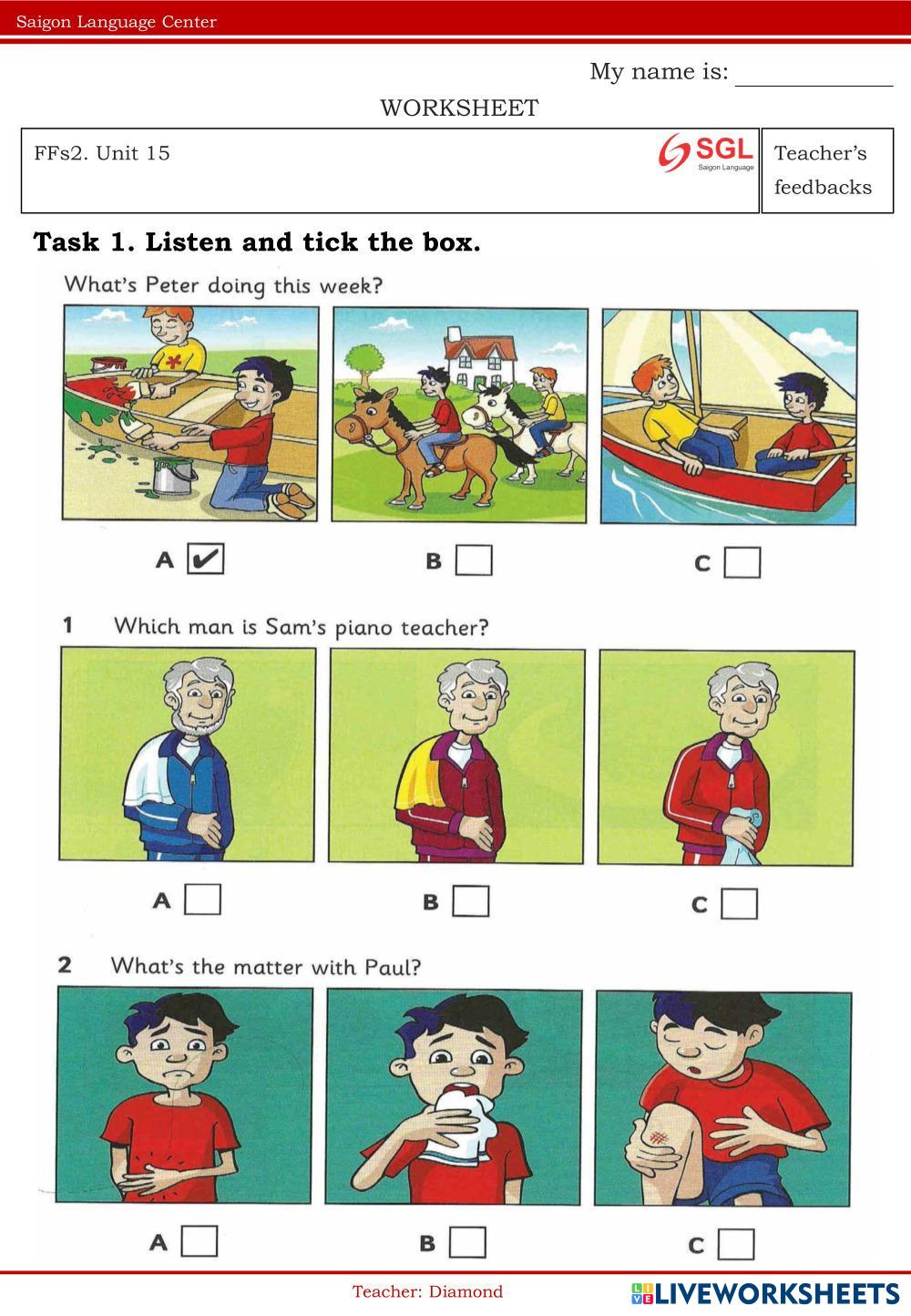 Saigon Language Center

My name is: ____

WORKSHEET

FFs2. Unit 15

SGL
Saigon Language

Teacher's feedbacks

Task 1. Listen and tick the box.

What's Peter doing this week?

A ☑ B ☐ C ☐

1 Which man is Sam's piano teacher?

A ☐ B ☐ C ☐

2 What's the matter with Paul?

A ☐ B ☐ C ☐

Teacher: Diamond

LIVEWORKSHEETS